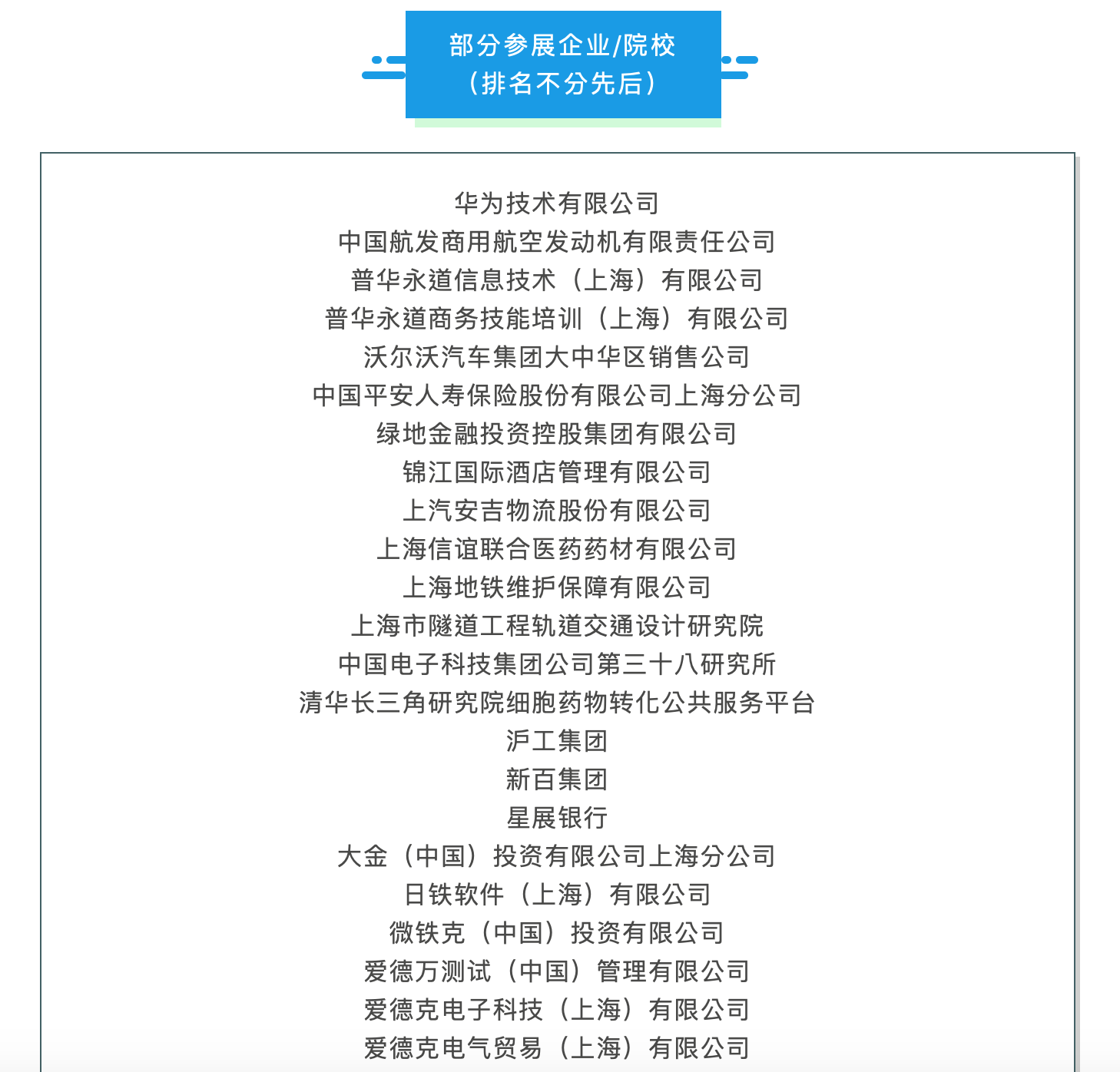 部分参展企业/院校
（排名不分先后）

华为技术有限公司
中国航发商用航空发动机有限责任公司
普华永道信息技术（上海）有限公司
普华永道商务技能培训（上海）有限公司
沃尔沃汽车集团大中华区销售公司
中国平安人寿保险股份有限公司上海分公司
绿地金融投资控股集团有限公司
锦江国际酒店管理有限公司
上汽安吉物流股份有限公司
上海信谊联合医药药材有限公司
上海地铁维护保障有限公司
上海市隧道工程轨道交通设计研究院
中国电子科技集团公司第三十八研究所
清华长三角研究院细胞药物转化公共服务平台
沪工集团
新百集团
星展银行
大金（中国）投资有限公司上海分公司
日铁软件（上海）有限公司
微铁克（中国）投资有限公司
爱德万测试（中国）管理有限公司
爱德克电子科技（上海）有限公司
爱德克电气贸易（上海）有限公司